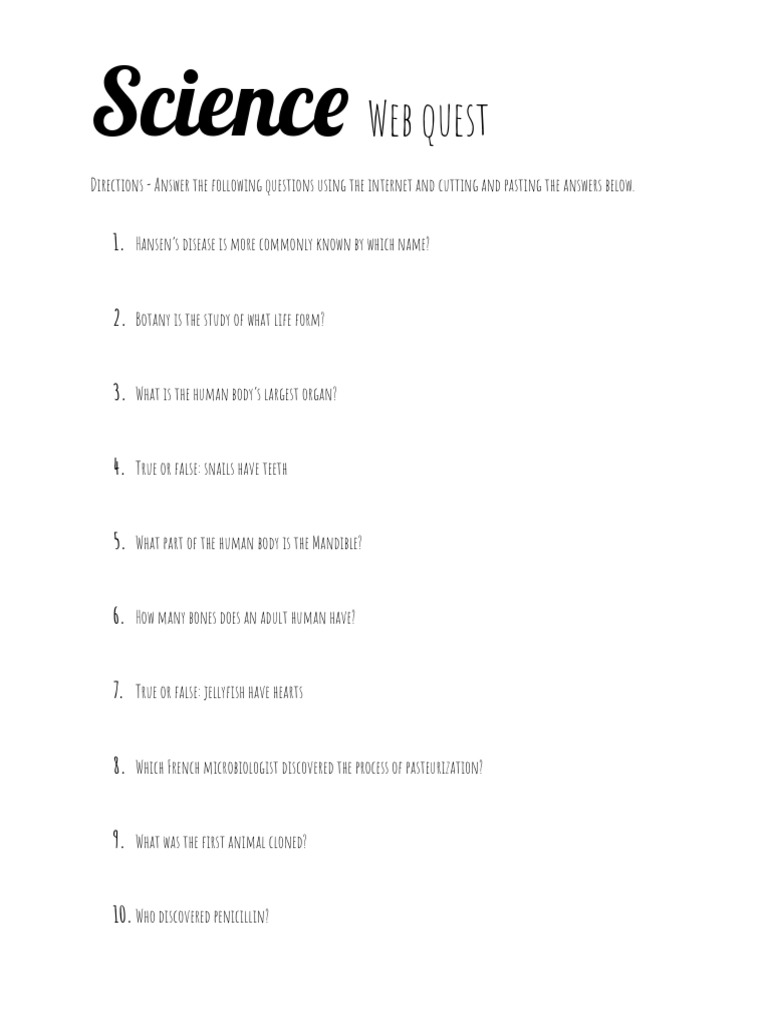 Science Web quest

Directions - Answer the following questions using the internet and cutting and pasting the answers below.

1. Hansen's disease is more commonly known by which name?

2. Botany is the study of what life form?

3. What is the human body's largest organ?

4. True or false: snails have teeth

5. What part of the human body is the Mandible?

6. How many bones does an adult human have?

7. True or false: jellyfish have hearts

8. Which French microbiologist discovered the process of pasteurization?

9. What was the first animal cloned?

10. Who discovered penicillin?